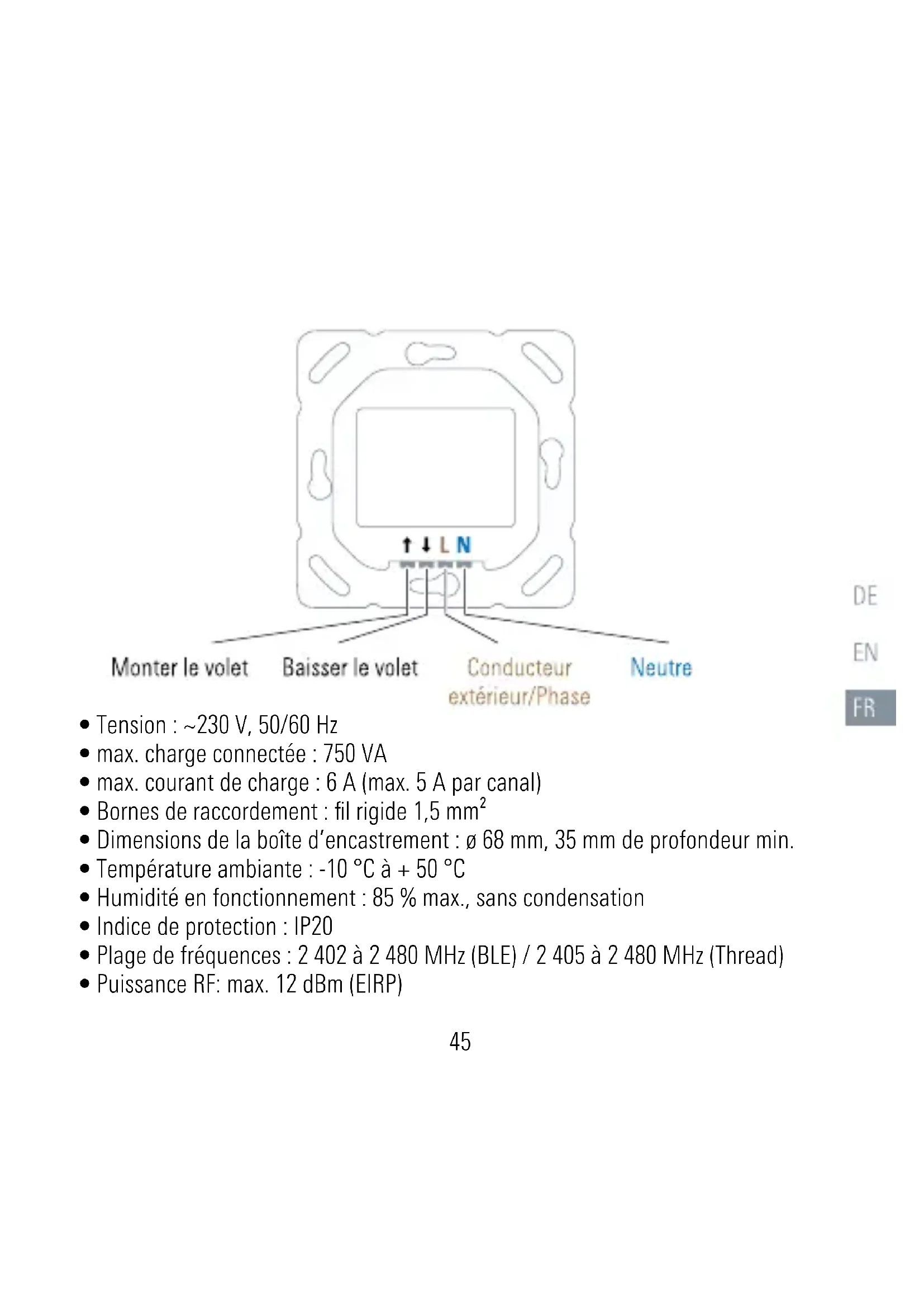 ↑ ↓ L N

Monter le volet
Baisser le volet
Conducteur extérieur/Phase
Neutre

DE
EN
FR

• Tension : ~230 V, 50/60 Hz
• max. charge connectée : 750 VA
• max. courant de charge : 6 A (max. 5 A par canal)
• Bornes de raccordement : fil rigide 1,5 mm$^2$
• Dimensions de la boîte d'encastrement : ø 68 mm, 35 mm de profondeur min.
• Température ambiante : -10 °C à + 50 °C
• Humidité en fonctionnement : 85 % max., sans condensation
• Indice de protection : IP20
• Plage de fréquences : 2 402 à 2 480 MHz (BLE) / 2 405 à 2 480 MHz (Thread)
• Puissance RF: max. 12 dBm (EIRP)

45